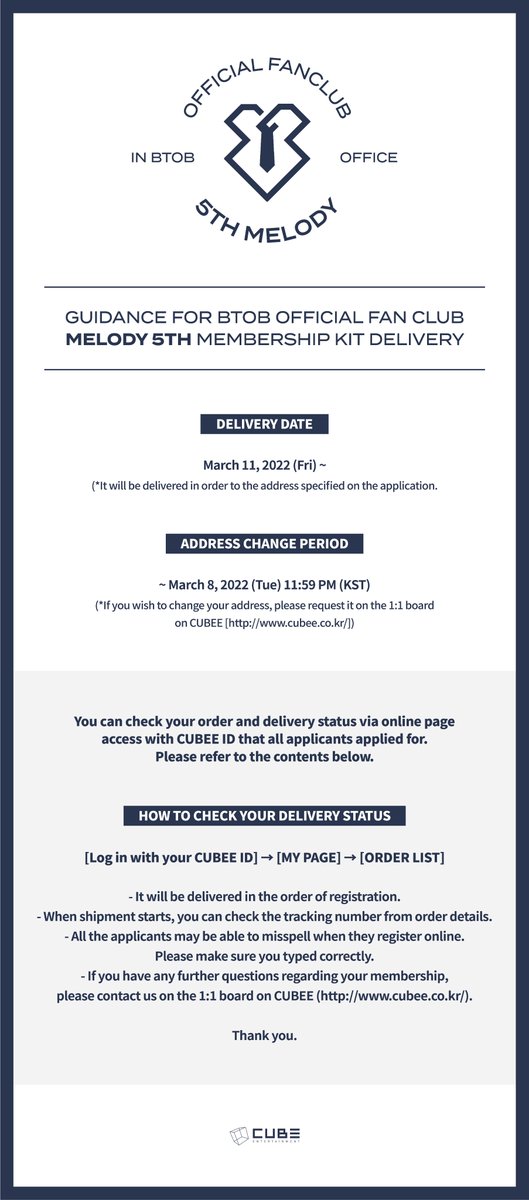 OFFICIAL FANCLUB
IN BTOB OFFICE
5TH MELODY

GUIDANCE FOR BTOB OFFICIAL FAN CLUB
MELODY 5TH MEMBERSHIP KIT DELIVERY

DELIVERY DATE

March 11, 2022 (Fri) ~
(*It will be delivered in order to the address specified on the application.

ADDRESS CHANGE PERIOD

~ March 8, 2022 (Tue) 11:59 PM (KST)
(*If you wish to change your address, please request it on the 1:1 board on CUBEE [http://www.cubee.co.kr/])

You can check your order and delivery status via online page access with CUBEE ID that all applicants applied for. Please refer to the contents below.

HOW TO CHECK YOUR DELIVERY STATUS

[Log in with your CUBEE ID] → [MY PAGE] → [ORDER LIST]

- It will be delivered in the order of registration.
- When shipment starts, you can check the tracking number from order details.
- All the applicants may be able to misspell when they register online. Please make sure you typed correctly.
- If you have any further questions regarding your membership, please contact us on the 1:1 board on CUBEE (http://www.cubee.co.kr/).

Thank you.

CUBE ENTERTAINMENT